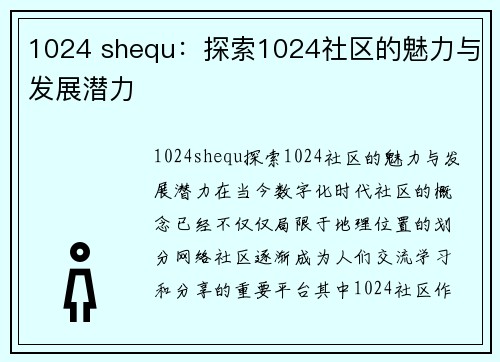 1024 shequ：探索1024社区的魅力与发展潜力

1024shequ探索1024社区的魅力与发展潜力在当今数字化时代社区的概念已经不仅仅局限于地理位置的划分网络社区逐渐成为人们交流学习和分享的重要平台其中1024社区作